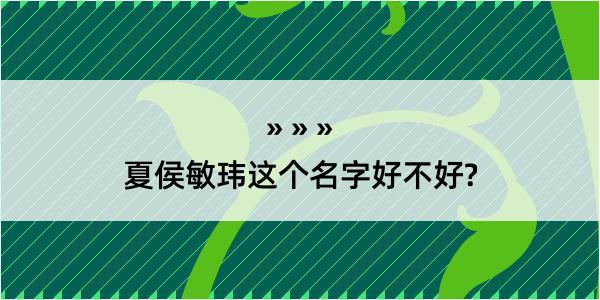 » » »
夏侯敏玮这个名字好不好?